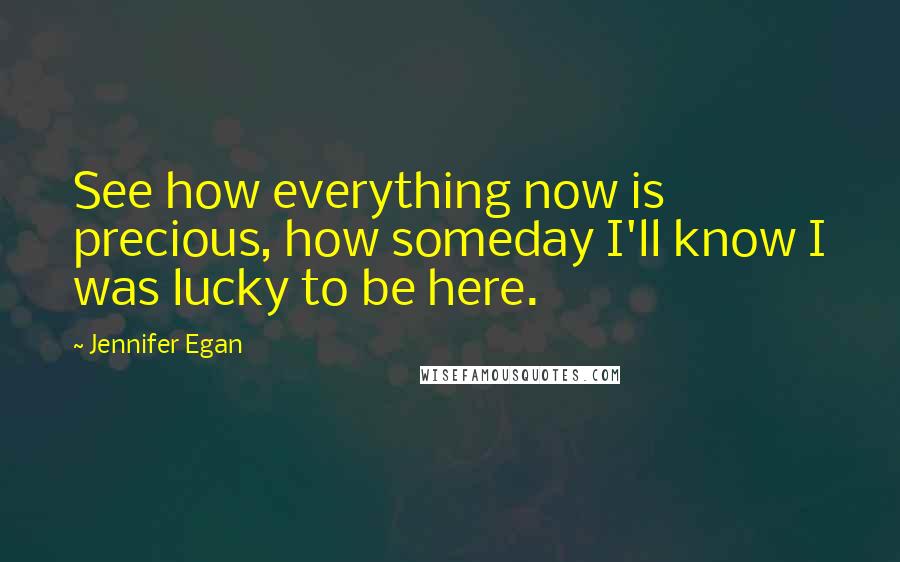 See how everything now is precious, how someday I'll know I was lucky to be here.

~ Jennifer Egan

WISEFAMOUSQUOTES.COM